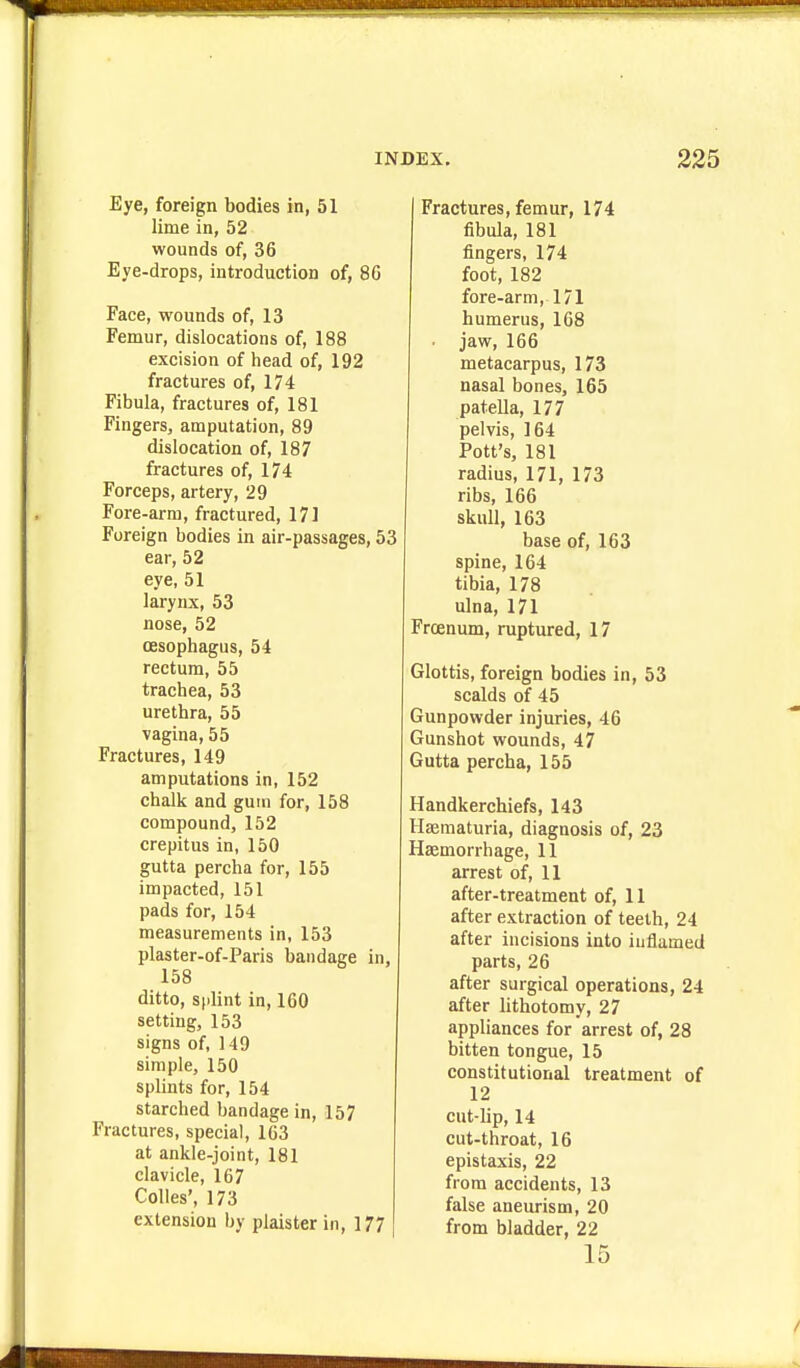 INDEX. 225

Eye, foreign bodies in, 51
lime in, 52
wounds of, 36
Eye-drops, introduction of, 86

Face, wounds of, 13
Femur, dislocations of, 188
excision of head of, 192
fractures of, 174
Fibula, fractures of, 181
Fingers, amputation, 89
dislocation of, 187
fractures of, 174
Forceps, artery, 29
Fore-arm, fractured, 171
Foreign bodies in air-passages, 53
ear, 52
eye, 51
larynx, 53
nose, 52
œsophagus, 54
rectum, 55
trachea, 53
urethra, 55
vagina, 55
Fractures, 149
amputations in, 152
chalk and gum for, 158
compound, 152
crepitus in, 150
gutta percha for, 155
impacted, 151
pads for, 154
measurements in, 153
plaster-of-Paris bandage in, 158
ditto, splint in, 160
setting, 153
signs of, 149
simple, 150
splints for, 154
starched bandage in, 157
Fractures, special, 163
at ankle-joint, 181
clavicle, 167
Colles', 173
extension by plaister in, 177

Fractures, femur, 174
fibula, 181
fingers, 174
foot, 182
fore-arm, 171
humerus, 168
jaw, 166
metacarpus, 173
nasal bones, 165
patella, 177
pelvis, 164
Pott's, 181
radius, 171, 173
ribs, 166
skull, 163
base of, 163
spine, 164
tibia, 178
ulna, 171
Frœnum, ruptured, 17

Glottis, foreign bodies in, 53
scalds of 45
Gunpowder injuries, 46
Gunshot wounds, 47
Gutta percha, 155

Handkerchiefs, 143
Hæmaturia, diagnosis of, 23
Hæmorrhage, 11
arrest of, 11
after-treatment of, 11
after extraction of teeth, 24
after incisions into inflamed parts, 26
after surgical operations, 24
after lithotomy, 27
appliances for arrest of, 28
bitten tongue, 15
constitutional treatment of 12
cut-lip, 14
cut-throat, 16
epistaxis, 22
from accidents, 13
false aneurism, 20
from bladder, 22
15